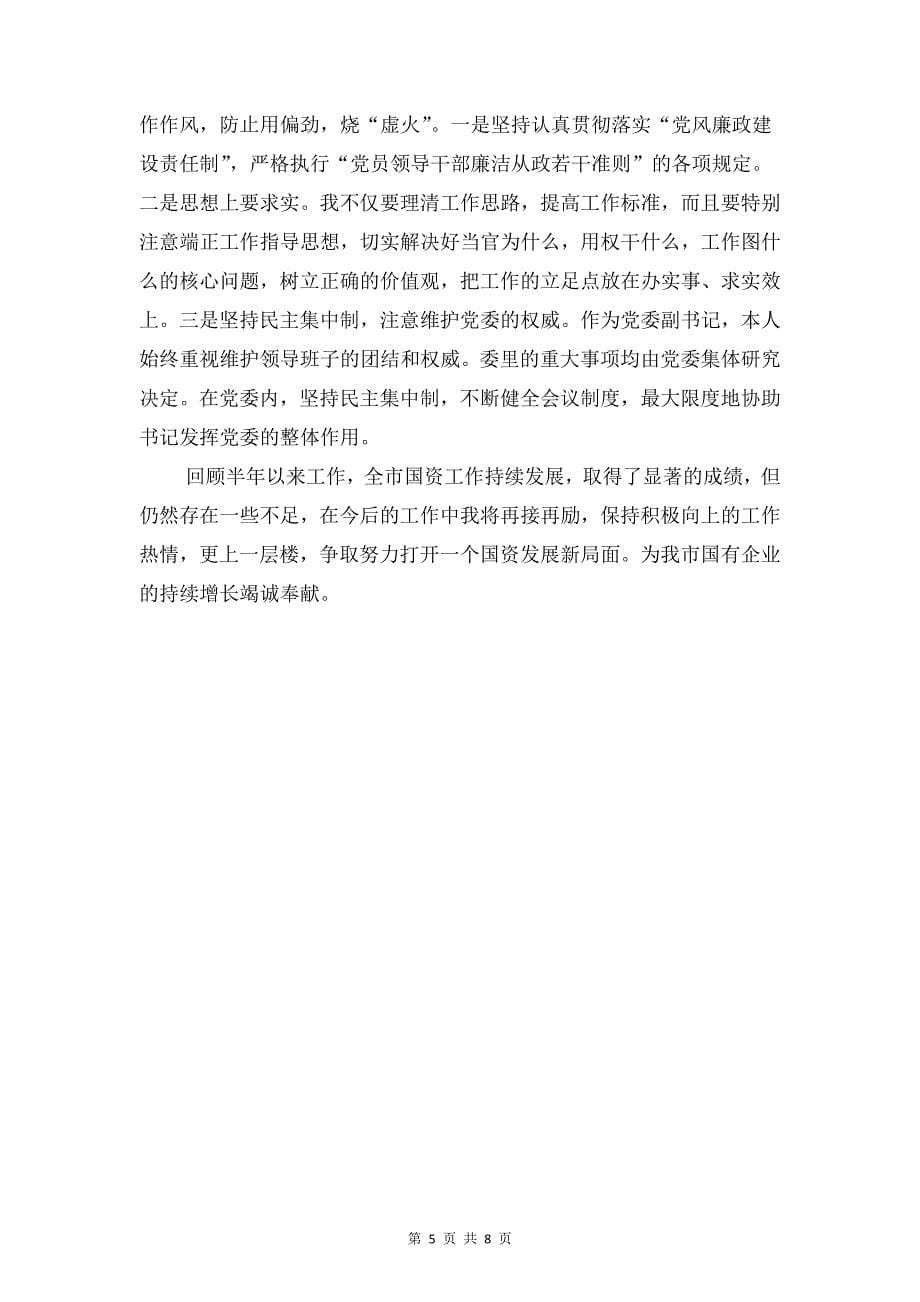 作作风，防止用偏劲，烧“虚火”。一是坚持认真贯彻落实“党风廉政建设责任制”，严格执行“党员领导干部廉洁从政若干准则”的各项规定。二是思想上要求实。我不仅要理清工作思路，提高工作标准，而且要特别注意端正工作指导思想，切实解决好当官为什么，用权干什么，工作图什么的核心问题，树立正确的价值观，把工作的立足点放在办实事、求实效上。三是坚持民主集中制，注意维护党委的权威。作为党委副书记，本人始终重视维护领导班子的团结和权威。委里的重大事项均由党委集体研究决定。在党委内，坚持民主集中制，不断健全会议制度，最大限度地协助书记发挥党委的整体作用。

回顾半年以来工作，全市国资工作持续发展，取得了显著的成绩，但仍然存在一些不足，在今后的工作中我将再接再励，保持积极向上的工作热情，更上一层楼，争取努力打开一个国资发展新局面。为我市国有企业的持续增长竭诚奉献。

第 5 页 共 8 页